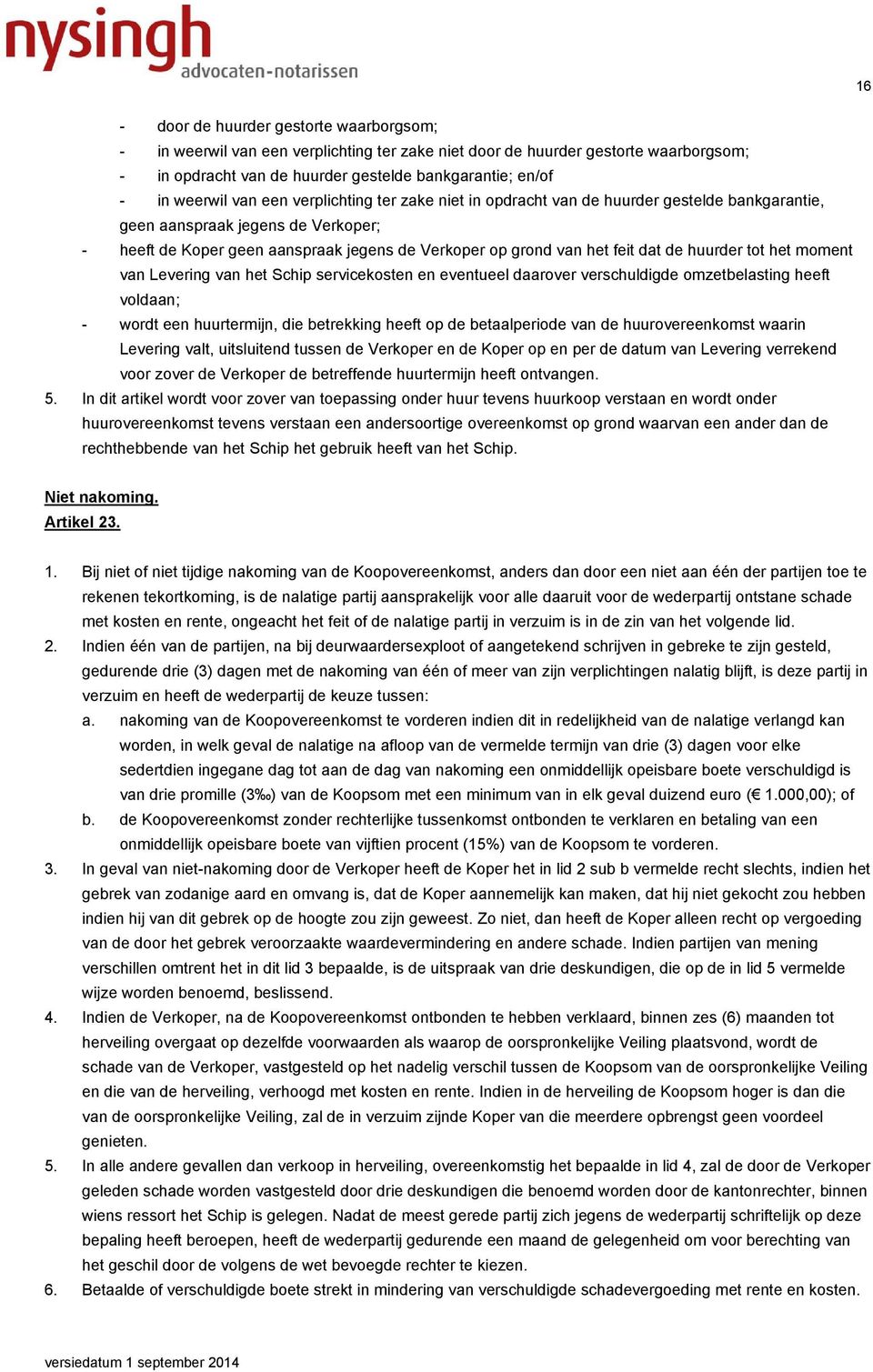 nysingh
advocaten-notarissen

16

- door de huurder gestorte waarborgsom;
- in weerwil van een verplichting ter zake niet door de huurder gestorte waarborgsom;
- in opdracht van de huurder gestelde bankgarantie; en/of
- in weerwil van een verplichting ter zake niet in opdracht van de huurder gestelde bankgarantie, geen aanspraak jegens de Verkoper;
- heeft de Koper geen aanspraak jegens de Verkoper op grond van het feit dat de huurder tot het moment van Levering van het Schip servicekosten en eventueel daarover verschuldigde omzetbelasting heeft voldaan;
- wordt een huurtermijn, die betrekking heeft op de betaalperiode van de huurovereenkomst waarin Levering valt, uitsluitend tussen de Verkoper en de Koper op en per de datum van Levering verrekend voor zover de Verkoper de betreffende huurtermijn heeft ontvangen.
5. In dit artikel wordt voor zover van toepassing onder huur tevens huurkoop verstaan en wordt onder huurovereenkomst tevens verstaan een andersoortige overeenkomst op grond waarvan een ander dan de rechthebbende van het Schip het gebruik heeft van het Schip.

Niet nakoming.
Artikel 23.

1. Bij niet of niet tijdige nakoming van de Koopovereenkomst, anders dan door een niet aan één der partijen toe te rekenen tekortkoming, is de nalatige partij aansprakelijk voor alle daaruit voor de wederpartij ontstane schade met kosten en rente, ongeacht het feit of de nalatige partij in verzuim is in de zin van het volgende lid.
2. Indien één van de partijen, na bij deurwaardersexploot of aangetekend schrijven in gebreke te zijn gesteld, gedurende drie (3) dagen met de nakoming van één of meer van zijn verplichtingen nalatig blijft, is deze partij in verzuim en heeft de wederpartij de keuze tussen:
a. nakoming van de Koopovereenkomst te vorderen indien dit in redelijkheid van de nalatige verlangd kan worden, in welk geval de nalatige na afloop van de vermelde termijn van drie (3) dagen voor elke sedertdien ingegane dag tot aan de dag van nakoming een onmiddellijk opeisbare boete verschuldigd is van drie promille (3‰) van de Koopsom met een minimum van in elk geval duizend euro (€ 1.000,00); of
b. de Koopovereenkomst zonder rechterlijke tussenkomst ontbonden te verklaren en betaling van een onmiddellijk opeisbare boete van vijftien procent (15%) van de Koopsom te vorderen.
3. In geval van niet-nakoming door de Verkoper heeft de Koper het in lid 2 sub b vermelde recht slechts, indien het gebrek van zodanige aard en omvang is, dat de Koper aannemelijk kan maken, dat hij niet gekocht zou hebben indien hij van dit gebrek op de hoogte zou zijn geweest. Zo niet, dan heeft de Koper alleen recht op vergoeding van de door het gebrek veroorzaakte waardevermindering en andere schade. Indien partijen van mening verschillen omtrent het in dit lid 3 bepaalde, is de uitspraak van drie deskundigen, die op de in lid 5 vermelde wijze worden benoemd, beslissend.
4. Indien de Verkoper, na de Koopovereenkomst ontbonden te hebben verklaard, binnen zes (6) maanden tot herveiling overgaat op dezelfde voorwaarden als waarop de oorspronkelijke Veiling plaatsvond, wordt de schade van de Verkoper, vastgesteld op het nadelig verschil tussen de Koopsom van de oorspronkelijke Veiling en die van de herveiling, verhoogd met kosten en rente. Indien in de herveiling de Koopsom hoger is dan die van de oorspronkelijke Veiling, zal de in verzuim zijnde Koper van die meerdere opbrengst geen voordeel genieten.
5. In alle andere gevallen dan verkoop in herveiling, overeenkomstig het bepaalde in lid 4, zal de door de Verkoper geleden schade worden vastgesteld door drie deskundigen die benoemd worden door de kantonrechter, binnen wiens ressort het Schip is gelegen. Nadat de meest gerede partij zich jegens de wederpartij schriftelijk op deze bepaling heeft beroepen, heeft de wederpartij gedurende een maand de gelegenheid om voor berechting van het geschil door de volgens de wet bevoegde rechter te kiezen.
6. Betaalde of verschuldigde boete strekt in mindering van verschuldigde schadevergoeding met rente en kosten.

versiedatum 1 september 2014